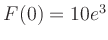 $F(0) = 10e^3$